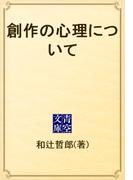 創作の心理について

青空文庫

和辻哲郎(著)